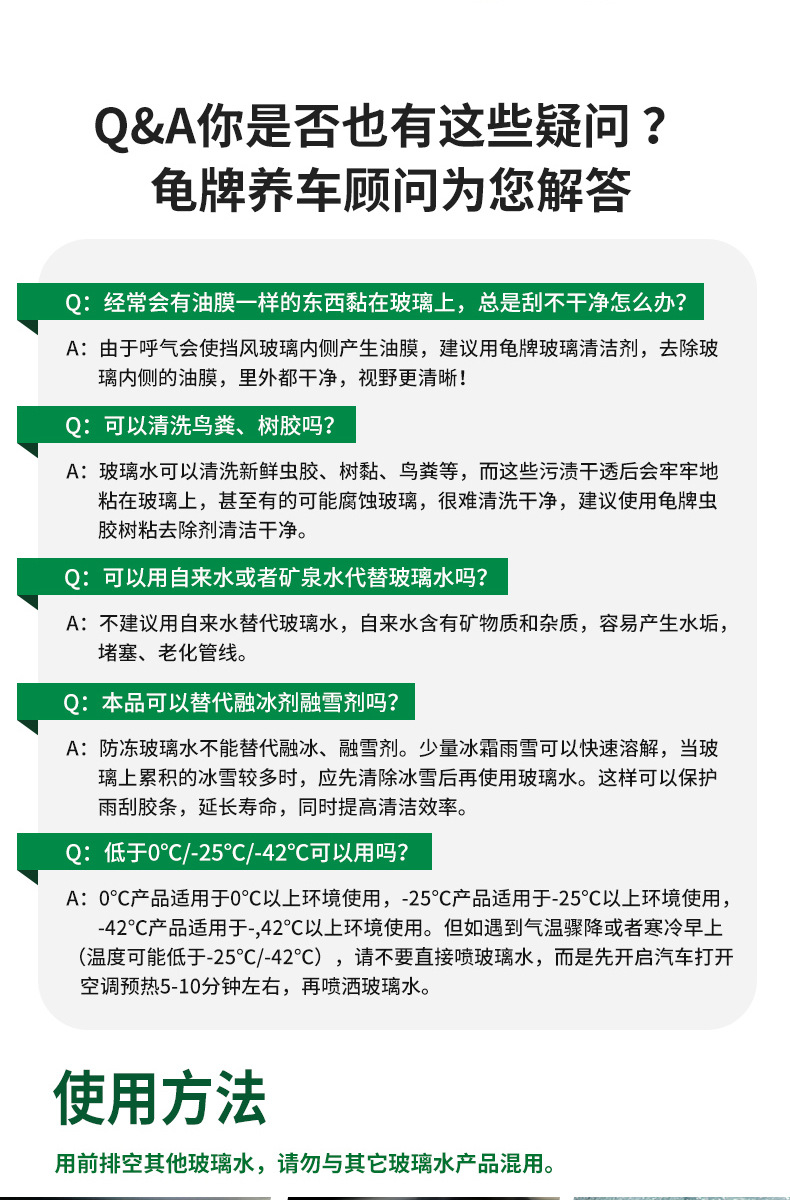 Q&A你是否也有这些疑问？
龟牌养车顾问为您解答

Q：经常会有油膜一样的东西黏在玻璃上，总是刮不干净怎么办？

A：由于呼气会使挡风玻璃内侧产生油膜，建议用龟牌玻璃清洁剂，去除玻璃内侧的油膜，里外都干净，视野更清晰！

Q：可以清洗鸟粪、树胶吗？

A：玻璃水可以清洗新鲜虫胶、树黏、鸟粪等，而这些污渍干透后会牢牢地粘在玻璃上，甚至有的可能腐蚀玻璃，很难清洗干净，建议使用龟牌虫胶树粘去除剂清洁干净。

Q：可以用自来水或者矿泉水代替玻璃水吗？

A：不建议用自来水替代玻璃水，自来水含有矿物质和杂质，容易产生水垢，堵塞、老化管线。

Q：本品可以替代融冰剂融雪剂吗？

A：防冻玻璃水不能替代融冰、融雪剂。少量冰霜雨雪可以快速溶解，当玻璃上累积的冰雪较多时，应先清除冰雪后再使用玻璃水。这样可以保护雨刮胶条，延长寿命，同时提高清洁效率。

Q：低于0°C/-25°C/-42°C可以用吗？

A：0°C产品适用于0°C以上环境使用，-25°C产品适用于-25°C以上环境使用，-42°C产品适用于-,42°C以上环境使用。但如遇到气温骤降或者寒冷早上（温度可能低于-25°C/-42°C），请不要直接喷玻璃水，而是先开启汽车打开空调预热5-10分钟左右，再喷洒玻璃水。

使用方法

用前排空其他玻璃水，请勿与其它玻璃水产品混用。